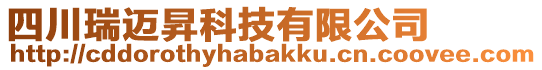 四川瑞迈昇科技有限公司
http://cddorothyhabakku.cn.coovee.com